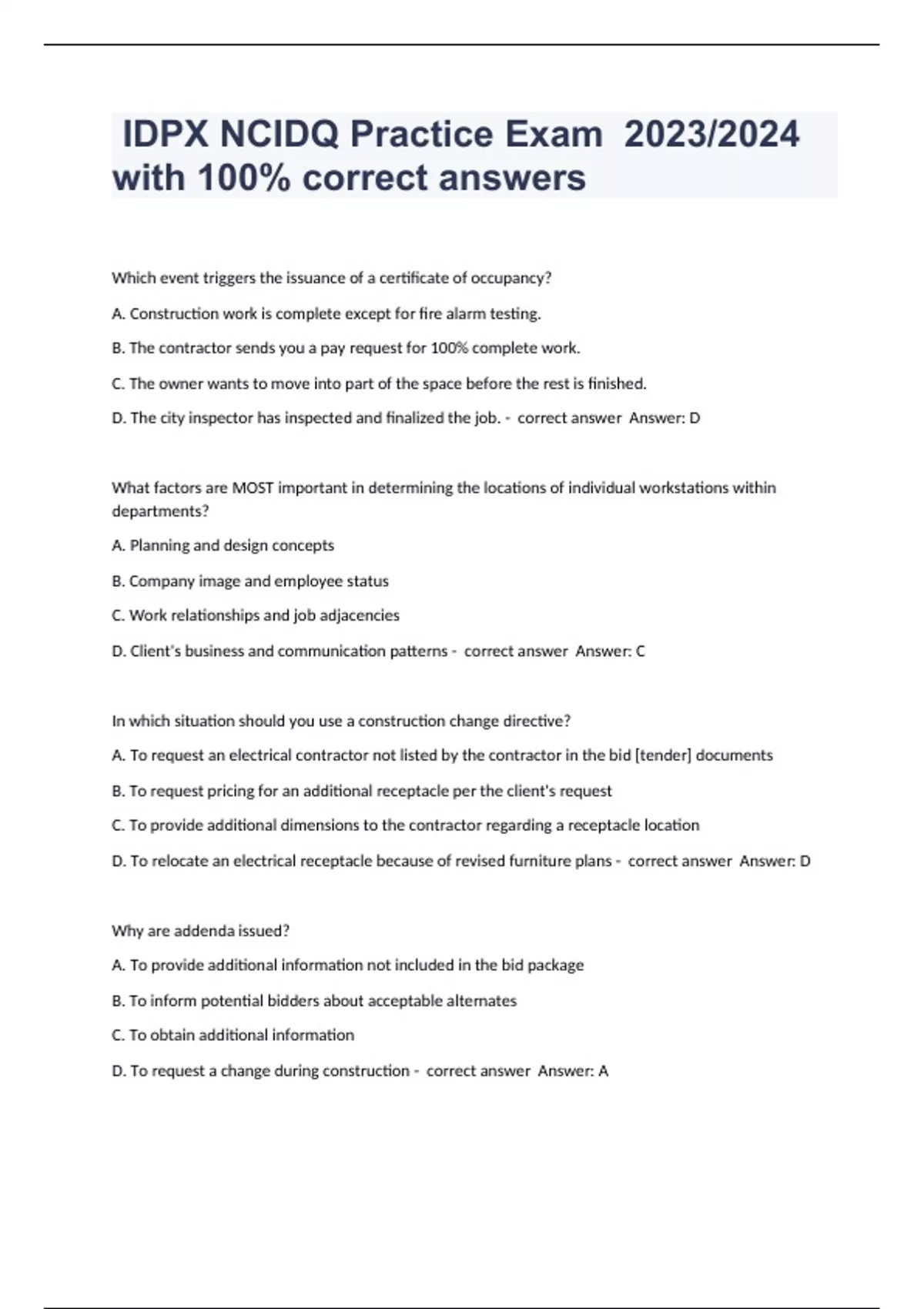 IDPX NCIDQ Practice Exam 2023/2024 with 100% correct answers

Which event triggers the issuance of a certificate of occupancy?

A. Construction work is complete except for fire alarm testing.

B. The contractor sends you a pay request for 100% complete work.

C. The owner wants to move into part of the space before the rest is finished.

D. The city inspector has inspected and finalized the job. - correct answer Answer: D

What factors are MOST important in determining the locations of individual workstations within departments?

A. Planning and design concepts

B. Company image and employee status

C. Work relationships and job adjacencies

D. Client's business and communication patterns - correct answer Answer: C

In which situation should you use a construction change directive?

A. To request an electrical contractor not listed by the contractor in the bid [tender] documents

B. To request pricing for an additional receptacle per the client's request

C. To provide additional dimensions to the contractor regarding a receptacle location

D. To relocate an electrical receptacle because of revised furniture plans - correct answer Answer: D

Why are addenda issued?

A. To provide additional information not included in the bid package

B. To inform potential bidders about acceptable alternates

C. To obtain additional information

D. To request a change during construction - correct answer Answer: A